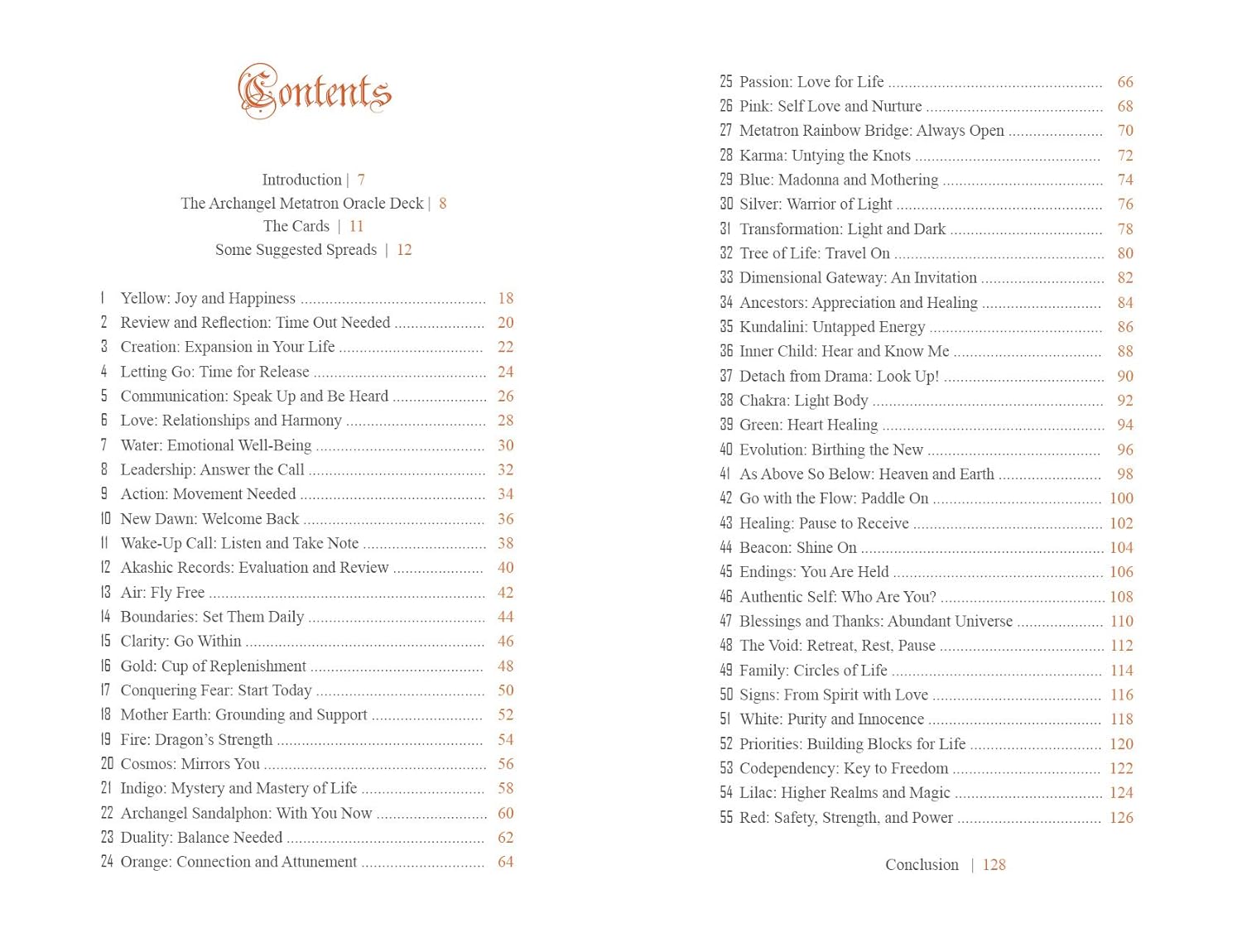 Contents

Introduction | 7
The Archangel Metatron Oracle Deck | 8
The Cards | 11
Some Suggested Spreads | 12

1 Yellow: Joy and Happiness 18
2 Review and Reflection: Time Out Needed 20
3 Creation: Expansion in Your Life 22
4 Letting Go: Time for Release 24
5 Communication: Speak Up and Be Heard 26
6 Love: Relationships and Harmony 28
7 Water: Emotional Well-Being 30
8 Leadership: Answer the Call 32
9 Action: Movement Needed 34
10 New Dawn: Welcome Back 36
11 Wake-Up Call: Listen and Take Note 38
12 Akashic Records: Evaluation and Review 40
13 Air: Fly Free 42
14 Boundaries: Set Them Daily 44
15 Clarity: Go Within 46
16 Gold: Cup of Replenishment 48
17 Conquering Fear: Start Today 50
18 Mother Earth: Grounding and Support 52
19 Fire: Dragon's Strength 54
20 Cosmos: Mirrors You 56
21 Indigo: Mystery and Mastery of Life 58
22 Archangel Sandalphon: With You Now 60
23 Duality: Balance Needed 62
24 Orange: Connection and Attunement 64
25 Passion: Love for Life 66
26 Pink: Self Love and Nurture 68
27 Metatron Rainbow Bridge: Always Open 70
28 Karma: Untying the Knots 72
29 Blue: Madonna and Mothering 74
30 Silver: Warrior of Light 76
31 Transformation: Light and Dark 78
32 Tree of Life: Travel On 80
33 Dimensional Gateway: An Invitation 82
34 Ancestors: Appreciation and Healing 84
35 Kundalini: Untapped Energy 86
36 Inner Child: Hear and Know Me 88
37 Detach from Drama: Look Up! 90
38 Chakra: Light Body 92
39 Green: Heart Healing 94
40 Evolution: Birthing the New 96
41 As Above So Below: Heaven and Earth 98
42 Go with the Flow: Paddle On 100
43 Healing: Pause to Receive 102
44 Beacon: Shine On 104
45 Endings: You Are Held 106
46 Authentic Self: Who Are You? 108
47 Blessings and Thanks: Abundant Universe 110
48 The Void: Retreat, Rest, Pause 112
49 Family: Circles of Life 114
50 Signs: From Spirit with Love 116
51 White: Purity and Innocence 118
52 Priorities: Building Blocks for Life 120
53 Codependency: Key to Freedom 122
54 Lilac: Higher Realms and Magic 124
55 Red: Safety, Strength, and Power 126

Conclusion | 128